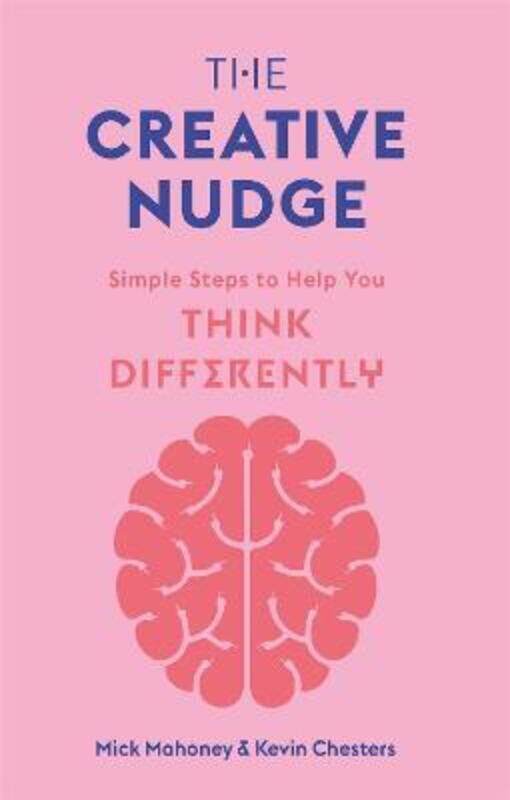 THE
CREATIVE
NUDGE

Simple Steps to Help You
THINK
DIFFERENTLY

Mick Mahoney & Kevin Chesters